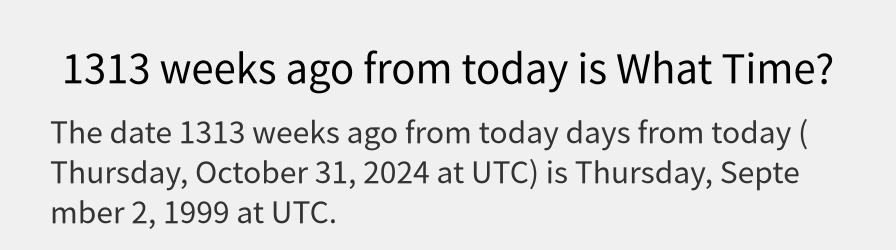 1313 weeks ago from today is What Time?

The date 1313 weeks ago from today days from today ( Thursday, October 31, 2024 at UTC) is Thursday, Septe mber 2, 1999 at UTC.